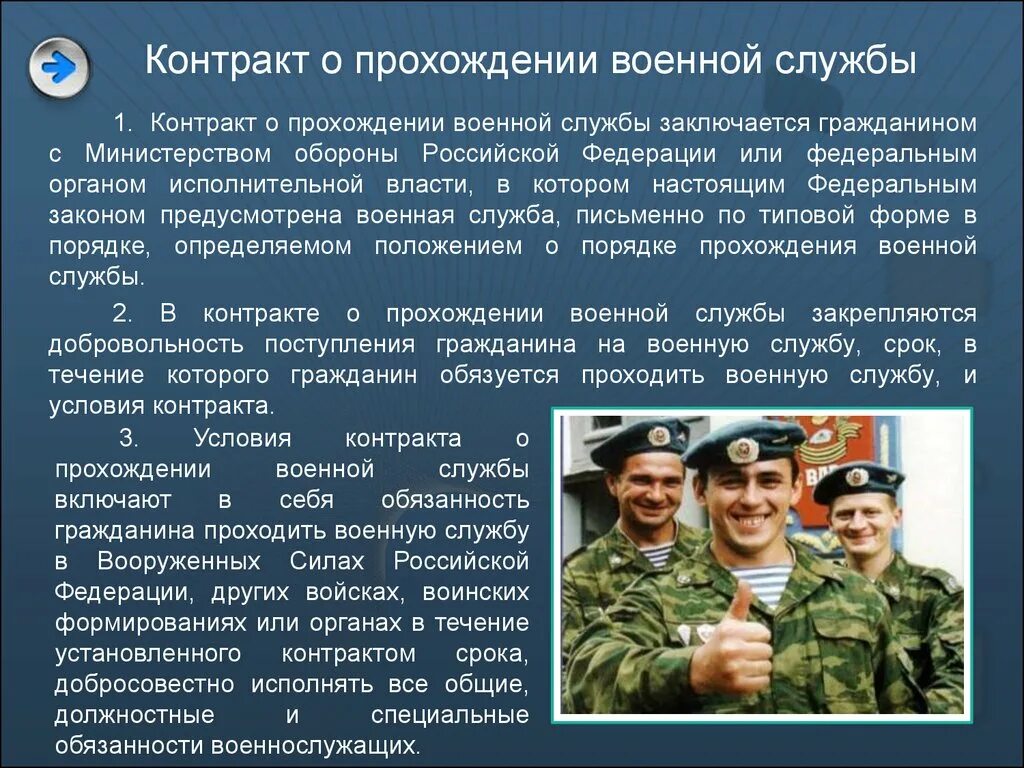 Контракт о прохождении военной службы

1. Контракт о прохождении военной службы заключается гражданином с Министерством обороны Российской Федерации или федеральным органом исполнительной власти, в котором настоящим Федеральным законом предусмотрена военная служба, письменно по типовой форме в порядке, определяемом положением о порядке прохождения военной службы.

2. В контракте о прохождении военной службы закрепляются добровольность поступления гражданина на военную службу, срок, в течение которого гражданин обязуется проходить военную службу, и условия контракта.

3. Условия контракта о прохождении военной службы включают в себя обязанность гражданина проходить военную службу в Вооруженных Силах Российской Федерации, других войсках, воинских формированиях или органах в течение установленного контрактом срока, добросовестно исполнять все общие, должностные и специальные обязанности военнослужащих.